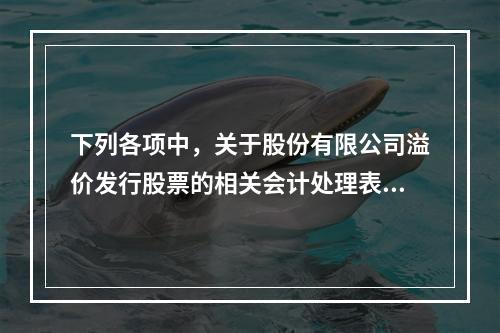 下列各项中，关于股份有限公司溢价发行股票的相关会计处理表...